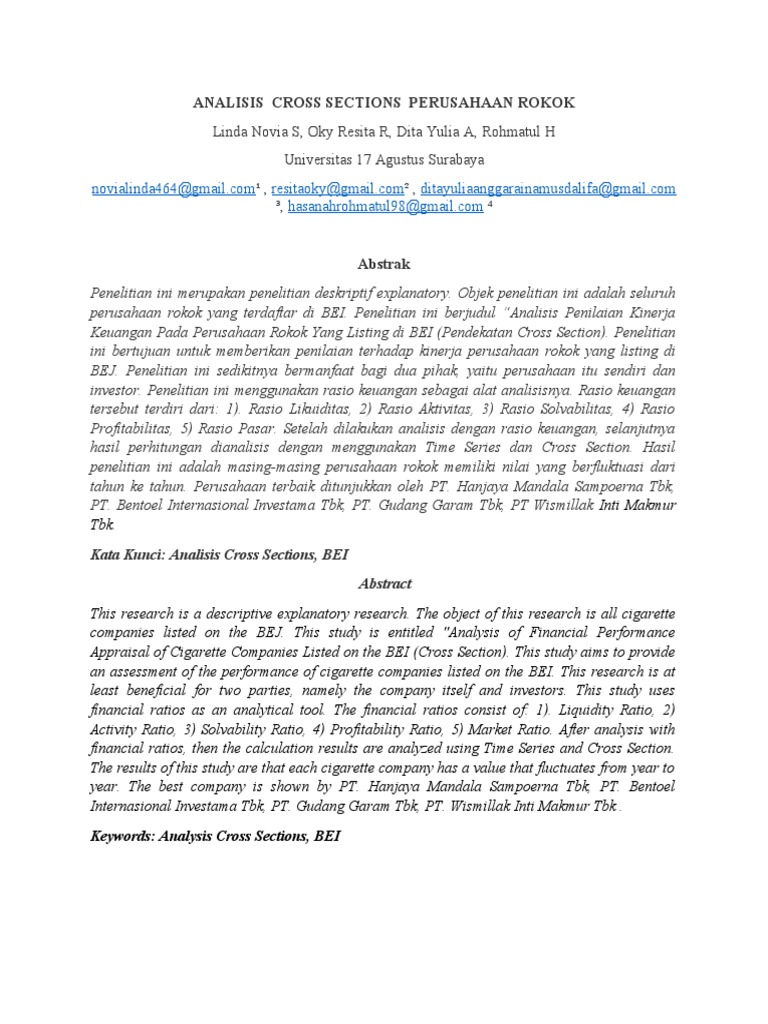 ANALISIS CROSS SECTIONS PERUSAHAAN ROKOK

Linda Novia S, Oky Resita R, Dita Yulia A, Rohmatul H

Universitas 17 Agustus Surabaya

novialinda464@gmail.com¹ , resitaoky@gmail.com² , ditayuliaanggarainamusdalifa@gmail.com ³, hasanahrohmatul98@gmail.com ⁴

Abstrak

Penelitian ini merupakan penelitian deskriptif explanatory. Objek penelitian ini adalah seluruh perusahaan rokok yang terdaftar di BEI. Penelitian ini berjudul "Analisis Penilaian Kinerja Keuangan Pada Perusahaan Rokok Yang Listing di BEI (Pendekatan Cross Section). Penelitian ini bertujuan untuk memberikan penilaian terhadap kinerja perusahaan rokok yang listing di BEJ. Penelitian ini sedikitnya bermanfaat bagi dua pihak, yaitu perusahaan itu sendiri dan investor. Penelitian ini menggunakan rasio keuangan sebagai alat analisisnya. Rasio keuangan tersebut terdiri dari: 1). Rasio Likuiditas, 2) Rasio Aktivitas, 3) Rasio Solvabilitas, 4) Rasio Profitabilitas, 5) Rasio Pasar. Setelah dilakukan analisis dengan rasio keuangan, selanjutnya hasil perhitungan dianalisis dengan menggunakan Time Series dan Cross Section. Hasil penelitian ini adalah masing-masing perusahaan rokok memiliki nilai yang berfluktuasi dari tahun ke tahun. Perusahaan terbaik ditunjukkan oleh PT. Hanjaya Mandala Sampoerna Tbk, PT. Bentoel Internasional Investama Tbk, PT. Gudang Garam Tbk, PT Wismillak Inti Makmur Tbk.

Kata Kunci: Analisis Cross Sections, BEI

Abstract

This research is a descriptive explanatory research. The object of this research is all cigarette companies listed on the BEJ. This study is entitled "Analysis of Financial Performance Appraisal of Cigarette Companies Listed on the BEI (Cross Section). This study aims to provide an assessment of the performance of cigarette companies listed on the BEI. This research is at least beneficial for two parties, namely the company itself and investors. This study uses financial ratios as an analytical tool. The financial ratios consist of: 1). Liquidity Ratio, 2) Activity Ratio, 3) Solvability Ratio, 4) Profitability Ratio, 5) Market Ratio. After analysis with financial ratios, then the calculation results are analyzed using Time Series and Cross Section. The results of this study are that each cigarette company has a value that fluctuates from year to year. The best company is shown by PT. Hanjaya Mandala Sampoerna Tbk, PT. Bentoel Internasional Investama Tbk, PT. Gudang Garam Tbk, PT. Wismillak Inti Makmur Tbk .

Keywords: Analysis Cross Sections, BEI